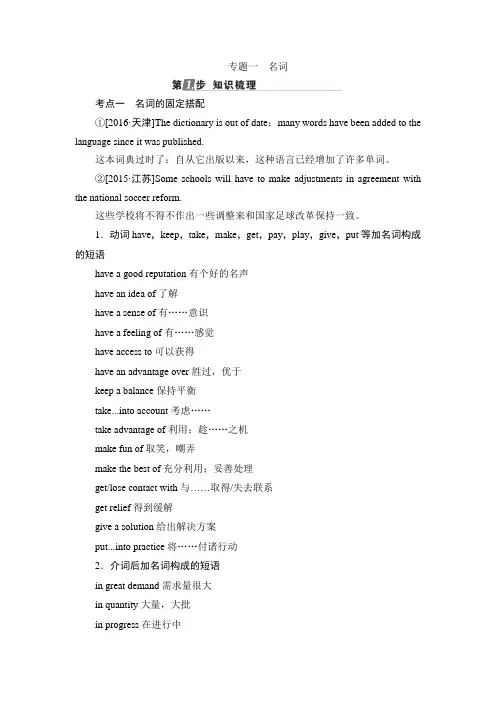 专题一　名词

第1步　知识梳理

考点一　名词的固定搭配

①[2016·天津]The dictionary is out of date：many words have been added to the language since it was published.

这本词典过时了：自从它出版以来，这种语言已经增加了许多单词。

②[2015·江苏]Some schools will have to make adjustments in agreement with the national soccer reform.

这些学校将不得不作出一些调整来和国家足球改革保持一致。

1．动词 have，keep，take，make，get，pay，play，give，put 等加名词构成的短语

have a good reputation 有个好的名声

have an idea of 了解

have a sense of 有……意识

have a feeling of 有……感觉

have access to 可以获得

have an advantage over 胜过，优于

keep a balance 保持平衡

take...into account 考虑……

take advantage of 利用；趁……之机

make fun of 取笑，嘲弄

make the best of 充分利用；妥善处理

get/lose contact with 与……取得/失去联系

get relief 得到缓解

give a solution 给出解决方案

put...into practice 将……付诸行动

2．介词后加名词构成的短语

in great demand 需求量很大

in quantity 大量，大批

in progress 在进行中